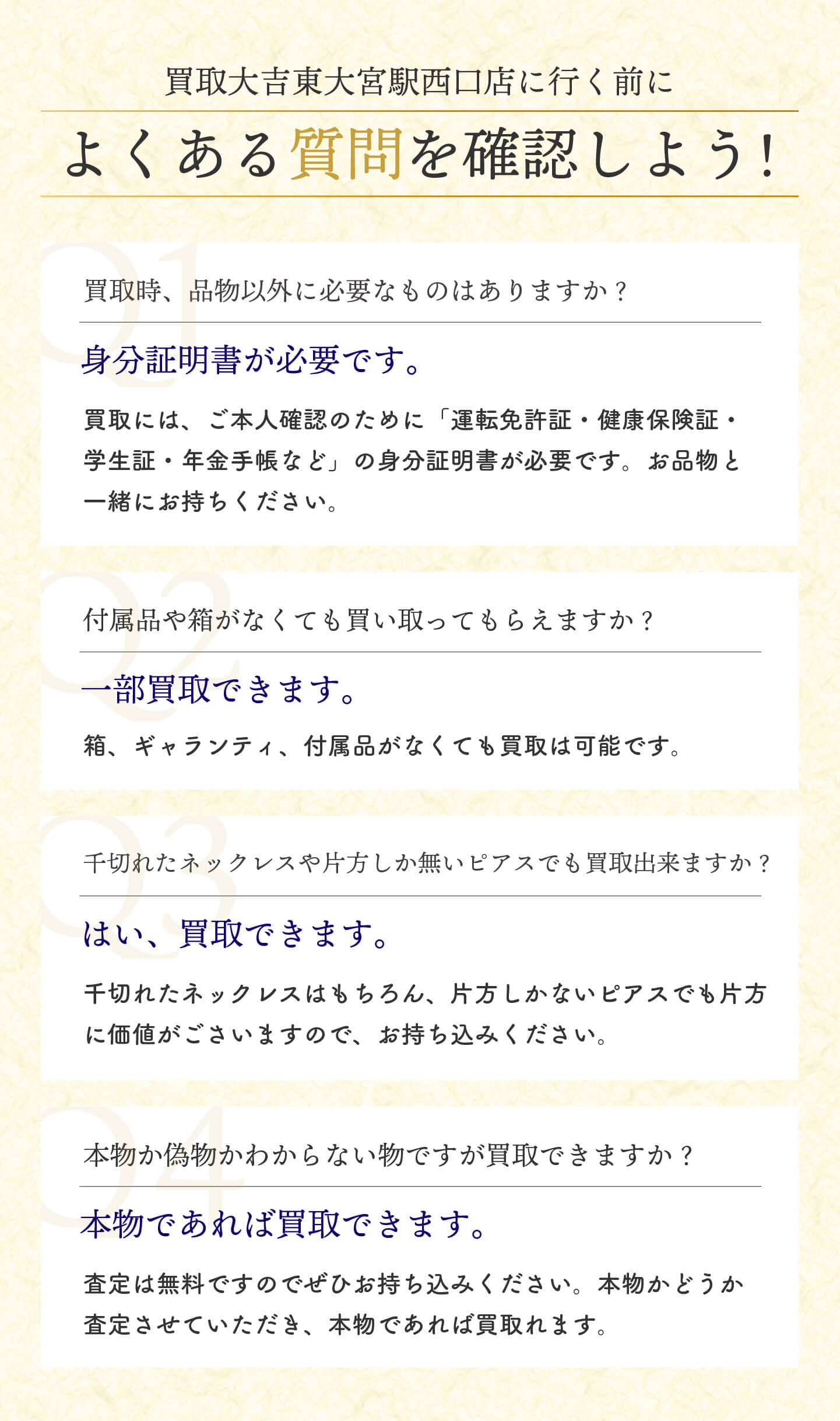 買取大吉東大宮駅西口店に行く前に

よくある質問を確認しよう！

Q1

買取時、品物以外に必要なものはありますか？

身分証明書が必要です。

買取には、ご本人確認のために「運転免許証・健康保険証・学生証・年金手帳など」の身分証明書が必要です。お品物と一緒にお持ちください。

Q2

付属品や箱がなくても買い取ってもらえますか？

一部買取できます。

箱、ギャランティ、付属品がなくても買取は可能です。

Q3

千切れたネックレスや片方しか無いピアスでも買取出来ますか？

はい、買取できます。

千切れたネックレスはもちろん、片方しかないピアスでも片方に価値がございますので、お持ち込みください。

Q4

本物か偽物かわからない物ですが買取できますか？

本物であれば買取できます。

査定は無料ですのでぜひお持ち込みください。本物かどうか査定させていただき、本物であれば買取れます。